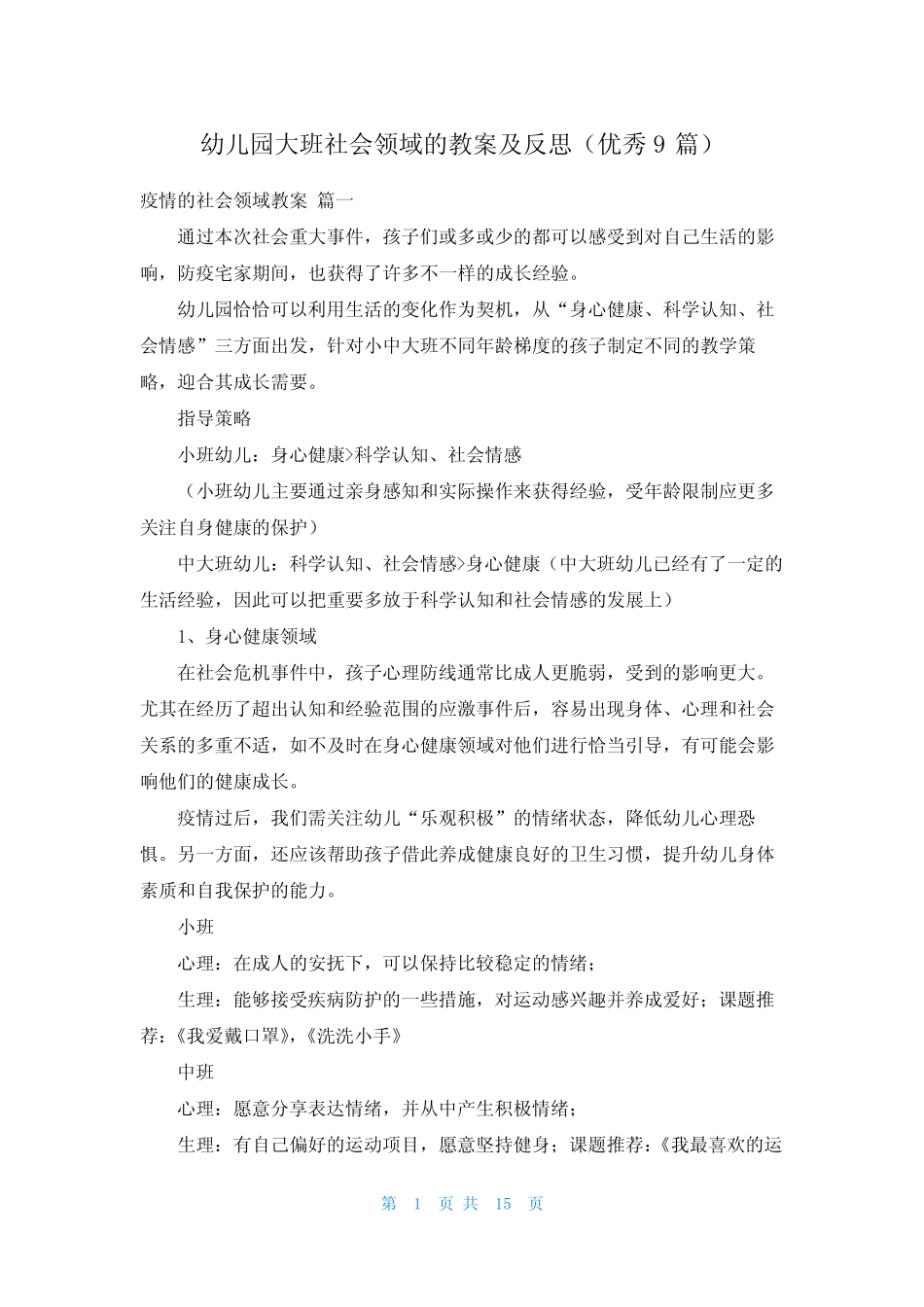 幼儿园大班社会领域的教案及反思（优秀 9 篇）

疫情的社会领域教案 篇一

通过本次社会重大事件，孩子们或多或少的都可以感受到对自己生活的影响，防疫宅家期间，也获得了许多不一样的成长经验。

幼儿园恰恰可以利用生活的变化作为契机，从“身心健康、科学认知、社会情感”三方面出发，针对小中大班不同年龄梯度的孩子制定不同的教学策略，迎合其成长需要。

指导策略

小班幼儿：身心健康>科学认知、社会情感

（小班幼儿主要通过亲身感知和实际操作来获得经验，受年龄限制应更多关注自身健康的保护）

中大班幼儿：科学认知、社会情感>身心健康（中大班幼儿已经有了一定的生活经验，因此可以把重要多放于科学认知和社会情感的发展上）

1、身心健康领域

在社会危机事件中，孩子心理防线通常比成人更脆弱，受到的影响更大。尤其在经历了超出认知和经验范围的应激事件后，容易出现身体、心理和社会关系的多重不适，如不及时在身心健康领域对他们进行恰当引导，有可能会影响他们的健康成长。

疫情过后，我们需关注幼儿“乐观积极”的情绪状态，降低幼儿心理恐惧。另一方面，还应该帮助孩子借此养成健康良好的卫生习惯，提升幼儿身体素质和自我保护的能力。

小班

心理：在成人的安抚下，可以保持比较稳定的情绪；

生理：能够接受疾病防护的一些措施，对运动感兴趣并养成爱好；课题推荐：《我爱戴口罩》，《洗洗小手》

中班

心理：愿意分享表达情绪，并从中产生积极情绪；

生理：有自己偏好的运动项目，愿意坚持健身；课题推荐：《我最喜欢的运

第 1 页 共 15 页